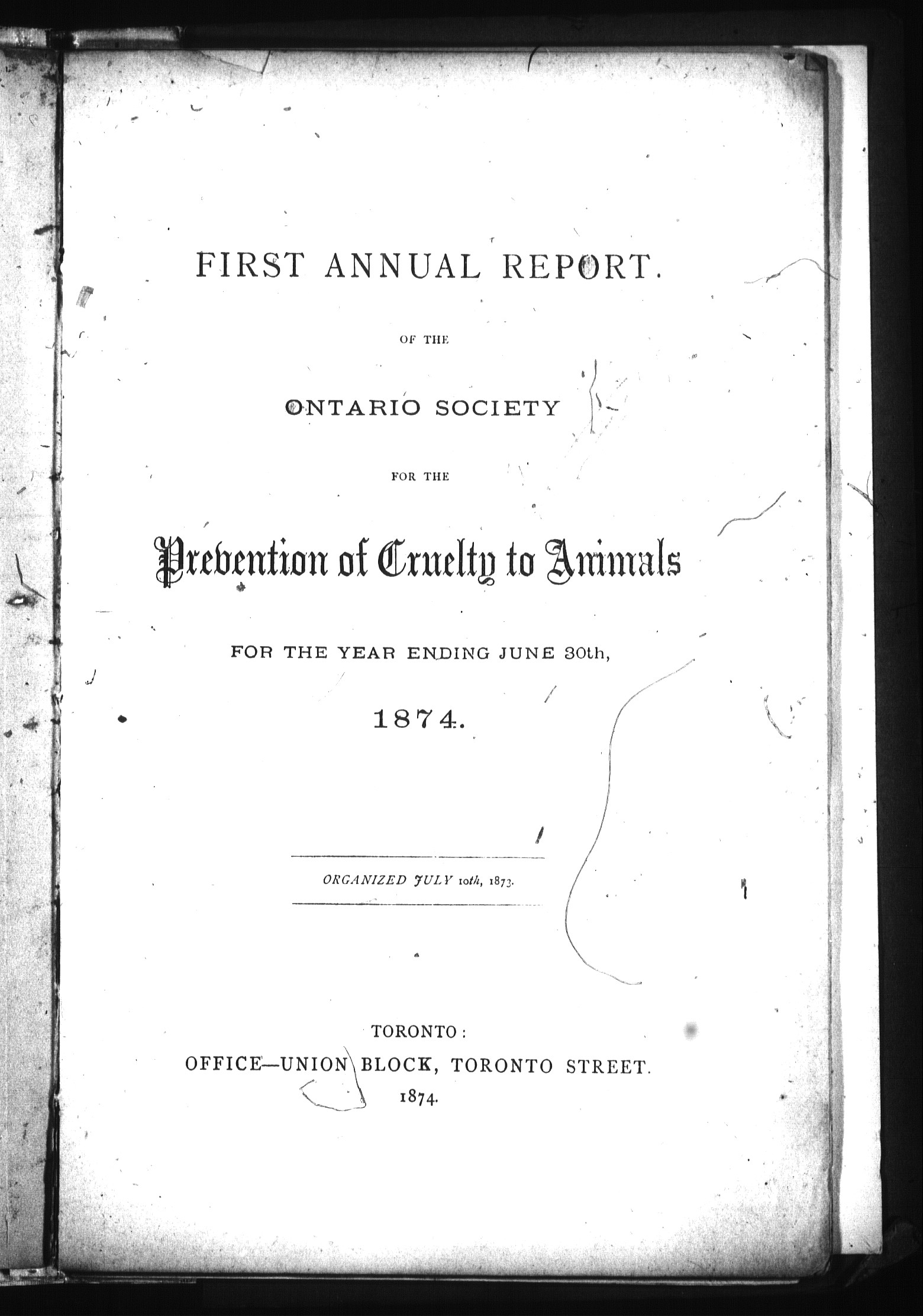 FIRST ANNUAL REPORT.

OF THE

ONTARIO SOCIETY

FOR THE

Prevention of Cruelty to Animals

FOR THE YEAR ENDING JUNE 30th,

1874.

ORGANIZED JULY 10th, 1873.

TORONTO:
OFFICE—UNION BLOCK, TORONTO STREET.
1874.